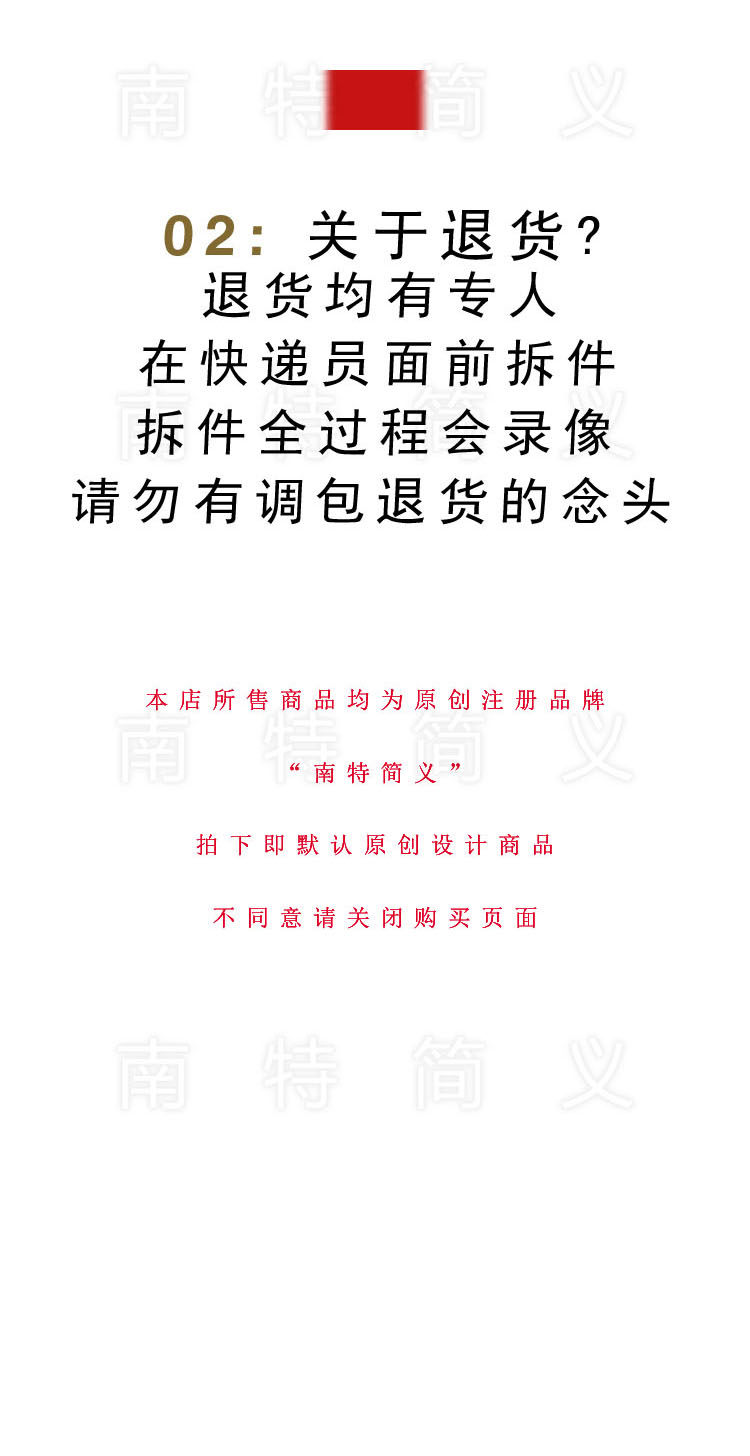 02:关于退货?
退货均有专人
在快递员面前拆件
拆件全过程会录像
请勿有调包退货的念头

本店所售商品均为原创注册品牌

“南特简义”

拍下即默认原创设计商品

不同意请关闭购买页面

南特简义